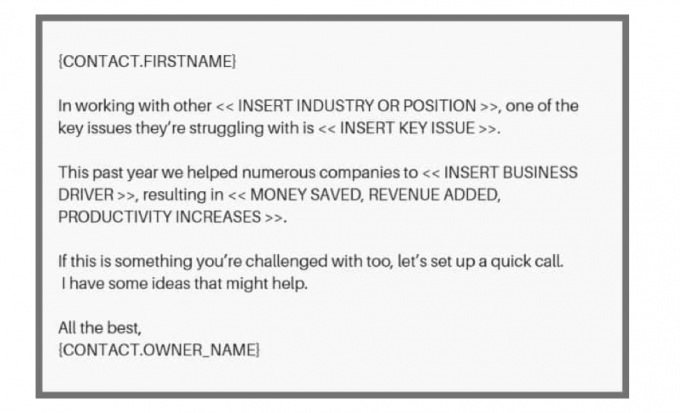 {CONTACT.FIRSTNAME}

In working with other << INSERT INDUSTRY OR POSITION >>, one of the key issues they're struggling with is << INSERT KEY ISSUE >>.

This past year we helped numerous companies to << INSERT BUSINESS DRIVER >>, resulting in << MONEY SAVED, REVENUE ADDED, PRODUCTIVITY INCREASES >>.

If this is something you're challenged with too, let's set up a quick call. I have some ideas that might help.

All the best,
{CONTACT.OWNER_NAME}